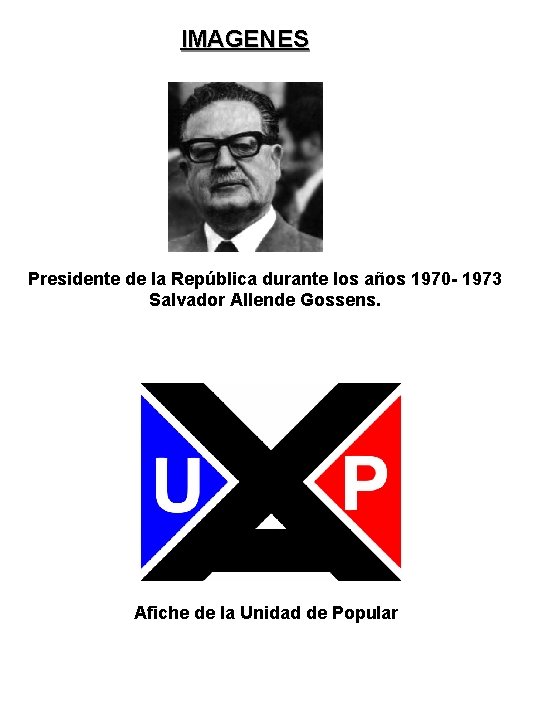 IMAGENES

Presidente de la República durante los años 1970- 1973
Salvador Allende Gossens.

U

P

Afiche de la Unidad de Popular